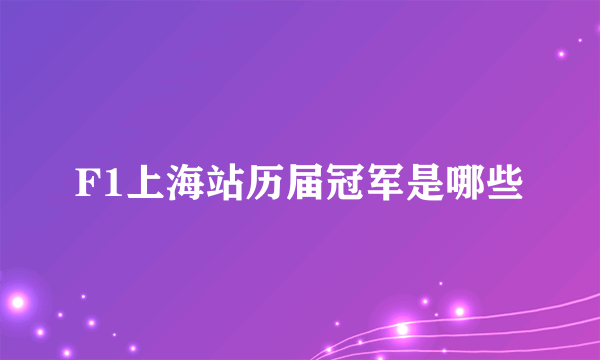 F1上海站历届冠军是哪些